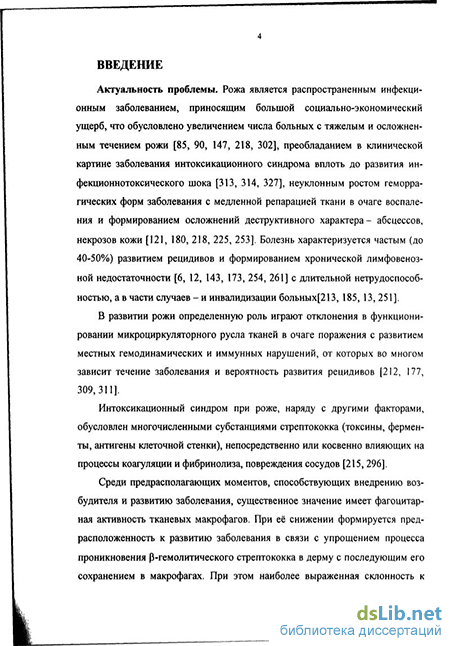 4

ВВЕДЕНИЕ

Актуальность проблемы. Рожа является распространенным инфекционным заболеванием, приносящим большой социально-экономический ущерб, что обусловлено увеличением числа больных с тяжелым и осложненным течением рожи [85, 90, 147, 218, 302], преобладанием в клинической картине заболевания интоксикационного синдрома вплоть до развития инфекционнотоксического шока [313, 314, 327], неуклонным ростом геморрагических форм заболевания с медленной репарацией ткани в очаге воспаления и формированием осложнений деструктивного характера – абсцессов, некрозов кожи [121, 180, 218, 225, 253]. Болезнь характеризуется частым (до 40-50%) развитием рецидивов и формированием хронической лимфовенозной недостаточности [6, 12, 143, 173, 254, 261] с длительной нетрудоспособностью, а в части случаев – и инвалидизации больных[213, 185, 13, 251].

В развитии рожи определенную роль играют отклонения в функционировании микроциркуляторного русла тканей в очаге поражения с развитием местных гемодинамических и иммунных нарушений, от которых во многом зависит течение заболевания и вероятность развития рецидивов [212, 177, 309, 311].

Интоксикационный синдром при роже, наряду с другими факторами, обусловлен многочисленными субстанциями стрептококка (токсины, ферменты, антигены клеточной стенки), непосредственно или косвенно влияющих на процессы коагуляции и фибринолиза, повреждения сосудов [215, 296].

Среди предрасполагающих моментов, способствующих внедрению возбудителя и развитию заболевания, существенное значение имеет фагоцитарная активность тканевых макрофагов. При её снижении формируется предрасположенность к развитию заболевания в связи с упрощением процесса проникновения β-гемолитического стрептококка в дерму с последующим его сохранением в макрофагах. При этом наиболее выраженная склонность к

dsLib.net
библиотека диссертаций